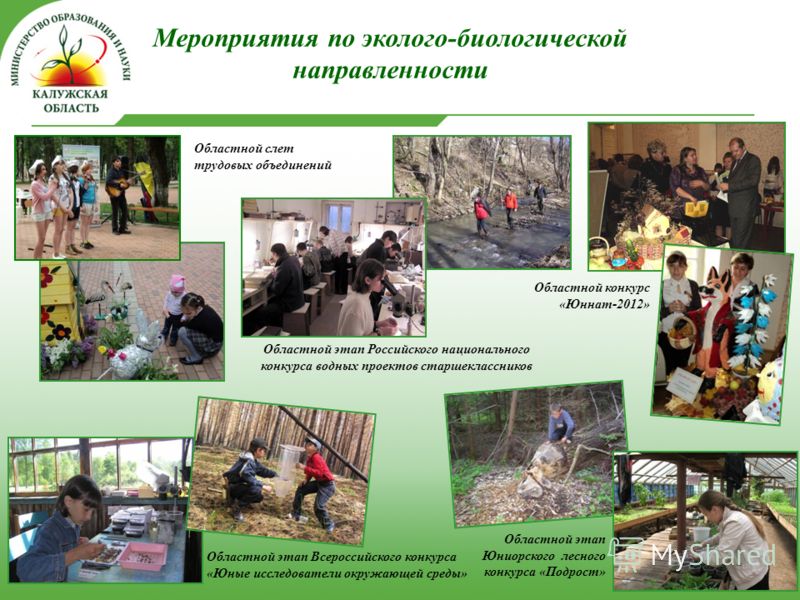 МИНИСТЕРСТВО ОБРАЗОВАНИЯ И НАУКИ
КАЛУЖСКАЯ ОБЛАСТЬ

Мероприятия по эколого-биологической направленности

Областной слет трудовых объединений

Областной конкурс «Юннат-2012»

Областной этап Российского национального конкурса водных проектов старшеклассников

Областной этап Всероссийского конкурса «Юные исследователи окружающей среды»

Областной этап Юниорского лесного конкурса «Подрост»

MyShared